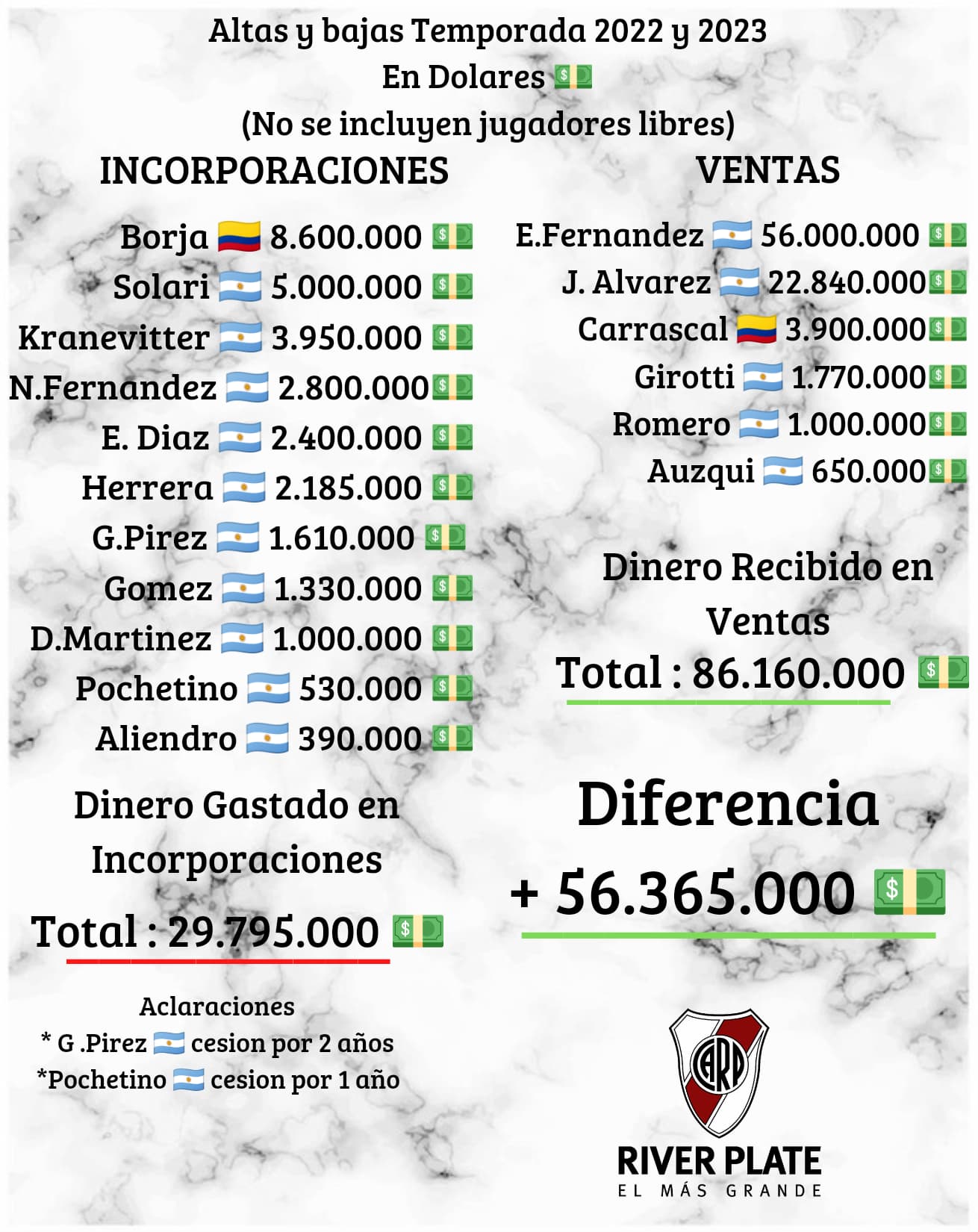 Altas y bajas Temporada 2022 y 2023
En Dolares 💵
(No se incluyen jugadores libres)

INCORPORACIONES

Borja 🇨🇴 8.600.000 💵
Solari 🇦🇷 5.000.000 💵
Kranevitter 🇦🇷 3.950.000 💵
N.Fernandez 🇦🇷 2.800.000💵
E. Diaz 🇦🇷 2.400.000 💵
Herrera 🇦🇷 2.185.000 💵
G.Pirez 🇦🇷 1.610.000 💵
Gomez 🇦🇷 1.330.000 💵
D.Martinez 🇦🇷 1.000.000 💵
Pochetino 🇦🇷 530.000 💵
Aliendro 🇦🇷 390.000 💵

Dinero Gastado en Incorporaciones
Total : 29.795.000 💵

Aclaraciones
* G .Pirez 🇦🇷 cesion por 2 años
*Pochetino 🇦🇷 cesion por 1 año

VENTAS

E.Fernandez 🇦🇷 56.000.000 💵
J. Alvarez 🇦🇷 22.840.000💵
Carrascal 🇨🇴 3.900.000💵
Girotti 🇦🇷 1.770.000💵
Romero 🇦🇷 1.000.000💵
Auzqui 🇦🇷 650.000💵

Dinero Recibido en Ventas
Total : 86.160.000 💵

Diferencia
+ 56.365.000 💵

CARP
RIVER PLATE
EL MÁS GRANDE